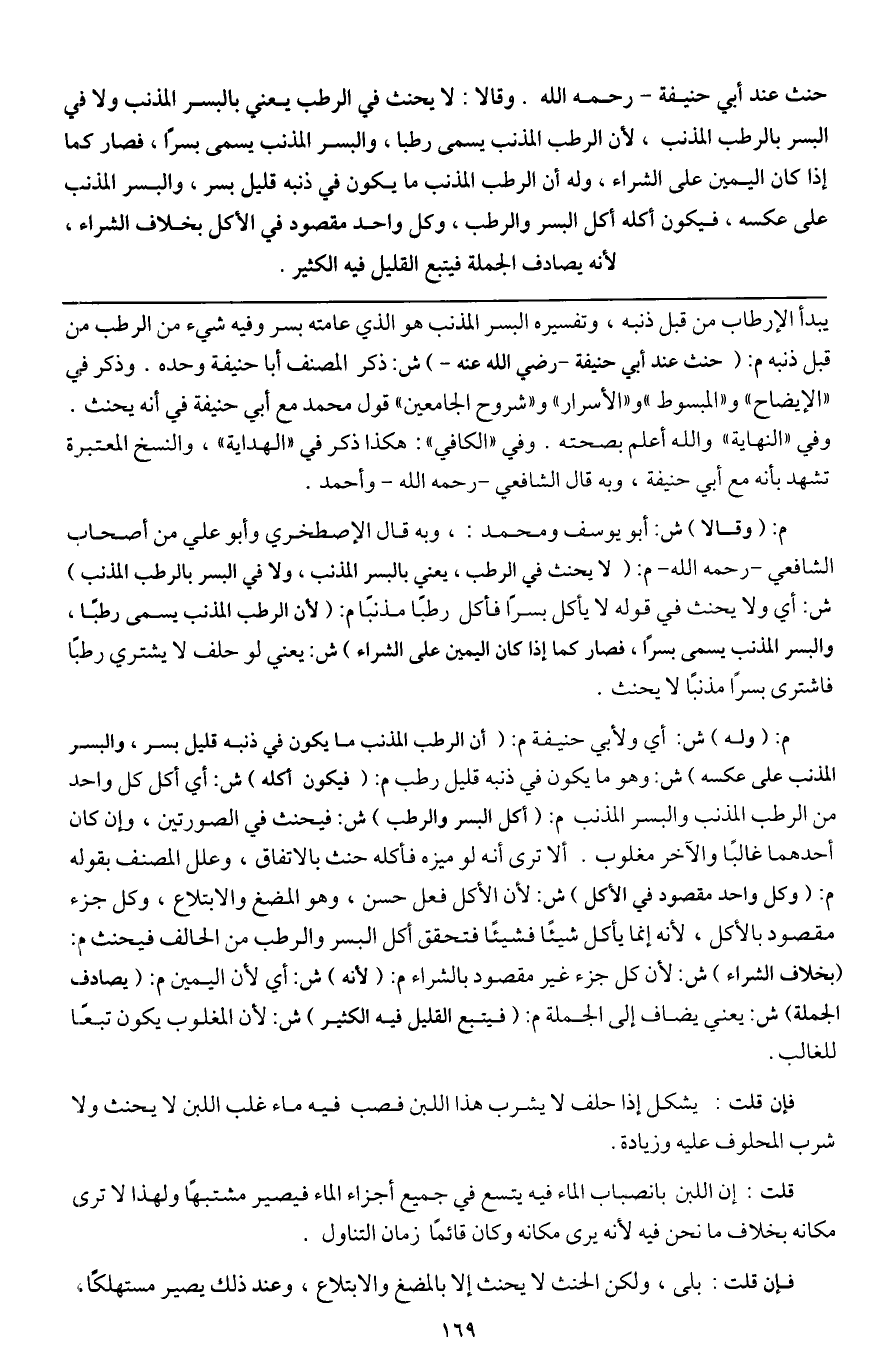 حنث عند أبي حنيفة - رحمه الله . وقالا : لا يحنث في الرطب يعني بالبسر المذنب ولا في البسر بالرطب المذنب ، لأن الرطب المذنب يسمى رطبا ، والبسر المذنب يسمى بسرًا ، فصار كما إذا كان اليمين على الشراء ، وله أن الرطب المذنب ما يكون في ذنبه قليل بسر ، والبسر المذنب على عكسه ، فيكون أكله أكل البسر والرطب ، وكل واحد مقصود في الأكل بخلاف الشراء ، لأنه يصادف الجملة فيتبع القليل فيه الكثير .

يبدأ الإرطاب من قبل ذنبه ، وتفسيره البسر المذنب هو الذي عامته بسر وفيه شيء من الرطب من قبل ذنبه م: ( حنث عند أبي حنيفة -رضي الله عنه - ) ش: ذكر المصنف أبا حنيفة وحده . وذكر في «الإيضاح» و«المبسوط »و«الأسرار» و«شروح الجامعين» قول محمد مع أبي حنيفة في أنه يحنث . وفي «النهاية» والله أعلم بصحته . وفي «الكافي»: هكذا ذكر في «الهداية» ، والنسخ المعتبرة تشهد بأنه مع أبي حنيفة ، وبه قال الشافعي -رحمه الله - وأحمد .

م: ( وقالا ) ش: أبو يوسف ومحمد : ، وبه قال الإصطخري وأبو علي من أصحاب الشافعي -رحمه الله- م: ( لا يحنث في الرطب ، يعني بالبسر المذنب ، ولا في البسر بالرطب المذنب ) ش: أي ولا يحنث في قوله لا يأكل بسرًا فأكل رطبًا مذنبًا م: ( لأن الرطب المذنب يسمى رطبًا ، والبسر المذنب يسمى بسرًا ، فصار كما إذا كان اليمين على الشراء ) ش: يعني لو حلف لا يشتري رطبًا فاشترى بسرًا مذنبًا لا يحنث .

م: ( وله ) ش: أي ولأبي حنيفة م: ( أن الرطب المذنب ما يكون في ذنبه قليل بسر ، والبسر المذنب على عكسه ) ش: وهو ما يكون في ذنبه قليل رطب م: ( فيكون أكله ) ش: أي أكل كل واحد من الرطب المذنب والبسر المذنب م: ( أكل البسر والرطب ) ش: فيحنث في الصورتين ، وإن كان أحدهما غالبًا والآخر مغلوب . ألا ترى أنه لو ميزه فأكله حنث بالاتفاق ، وعلل المصنف بقوله م: ( وكل واحد مقصود في الأكل ) ش: لأن الأكل فعل حسن ، وهو المضغ والابتلاع ، وكل جزء مقصود بالأكل ، لأنه إنما يأكل شيئًا فشيئًا فتحقق أكل البسر والرطب من الحالف فيحنث م: (بخلاف الشراء ) ش: لأن كل جزء غير مقصود بالشراء م: ( لأنه ) ش: أي لأن اليمين م: ( يصادف الجملة) ش: يعني يضاف إلى الجملة م: ( فيتبع القليل فيه الكثير ) ش: لأن المغلوب يكون تبعًا للغالب .

فإن قلت : يشكل إذا حلف لا يشرب هذا اللبن فصب فيه ماء غلب اللبن لا يحنث ولا شرب المحلوف عليه وزيادة .

قلت : إن اللبن بانصباب الماء فيه يتسع في جميع أجزاء الماء فيصير مشتبهًا ولهذا لا ترى مكانه بخلاف ما نحن فيه لأنه يرى مكانه وكان قائمًا زمان التناول .

فإن قلت : بلى ، ولكن الحنث لا يحنث إلا بالمضغ والابتلاع ، وعند ذلك يصير مستهلكًا ،

١٦٩